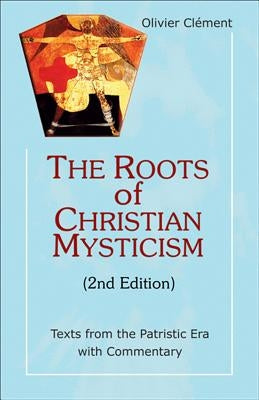 Olivier Clément

THE ROOTS of CHRISTIAN MYSTICISM

(2nd Edition)

Texts from the Patristic Era with Commentary